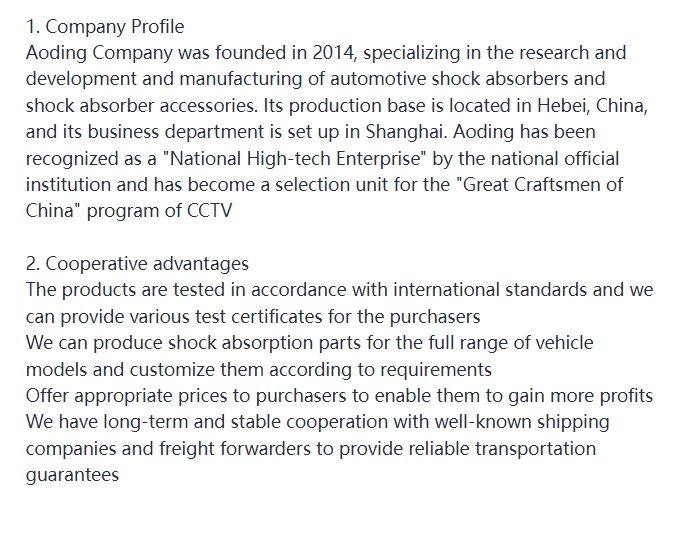 1. Company Profile
Aoding Company was founded in 2014, specializing in the research and development and manufacturing of automotive shock absorbers and shock absorber accessories. Its production base is located in Hebei, China, and its business department is set up in Shanghai. Aoding has been recognized as a "National High-tech Enterprise" by the national official institution and has become a selection unit for the "Great Craftsmen of China" program of CCTV

2. Cooperative advantages
The products are tested in accordance with international standards and we can provide various test certificates for the purchasers
We can produce shock absorption parts for the full range of vehicle models and customize them according to requirements
Offer appropriate prices to purchasers to enable them to gain more profits
We have long-term and stable cooperation with well-known shipping companies and freight forwarders to provide reliable transportation guarantees